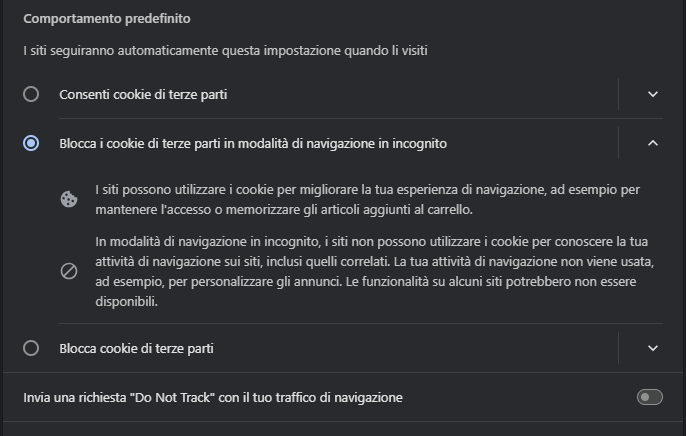 Comportamento predefinito

I siti seguiranno automaticamente questa impostazione quando li visiti

Consenti cookie di terze parti

Blocca i cookie di terze parti in modalità di navigazione in incognito

I siti possono utilizzare i cookie per migliorare la tua esperienza di navigazione, ad esempio per mantenere l'accesso o memorizzare gli articoli aggiunti al carrello.

In modalità di navigazione in incognito, i siti non possono utilizzare i cookie per conoscere la tua attività di navigazione sui siti, inclusi quelli correlati. La tua attività di navigazione non viene usata, ad esempio, per personalizzare gli annunci. Le funzionalità su alcuni siti potrebbero non essere disponibili.

Blocca cookie di terze parti

Invia una richiesta "Do Not Track" con il tuo traffico di navigazione